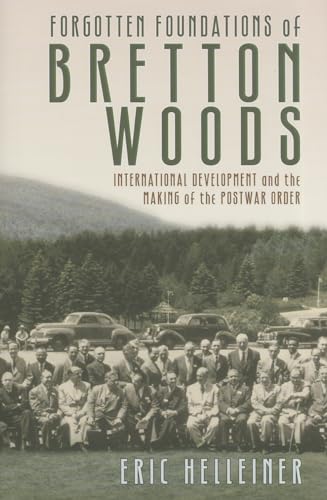 FORGOTTEN FOUNDATIONS of
BRETTON WOODS
INTERNATIONAL DEVELOPMENT and the MAKING of the POSTWAR ORDER

ERIC HELLEINER